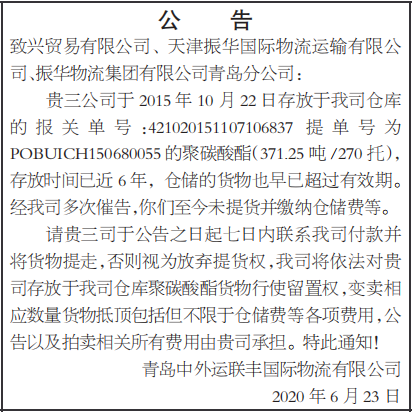 公　告

致兴贸易有限公司、天津振华国际物流运输有限公司、振华物流集团有限公司青岛分公司：

贵三公司于 2015 年 10 月 22 日存放于我司仓库的报关单号：421020151107106837 提单号为 POBUICH150680055 的聚碳酸酯（371.25 吨 /270 托），存放时间已近 6 年，仓储的货物也早已超过有效期。经我司多次催告，你们至今未提货并缴纳仓储费等。

请贵三司于公告之日起七日内联系我司付款并将货物提走，否则视为放弃提货权，我司将依法对贵司存放于我司仓库聚碳酸酯货物行使留置权，变卖相应数量货物抵顶包括但不限于仓储费等各项费用，公告以及拍卖相关所有费用由贵司承担。特此通知！

青岛中外运联丰国际物流有限公司

2020 年 6 月 23 日